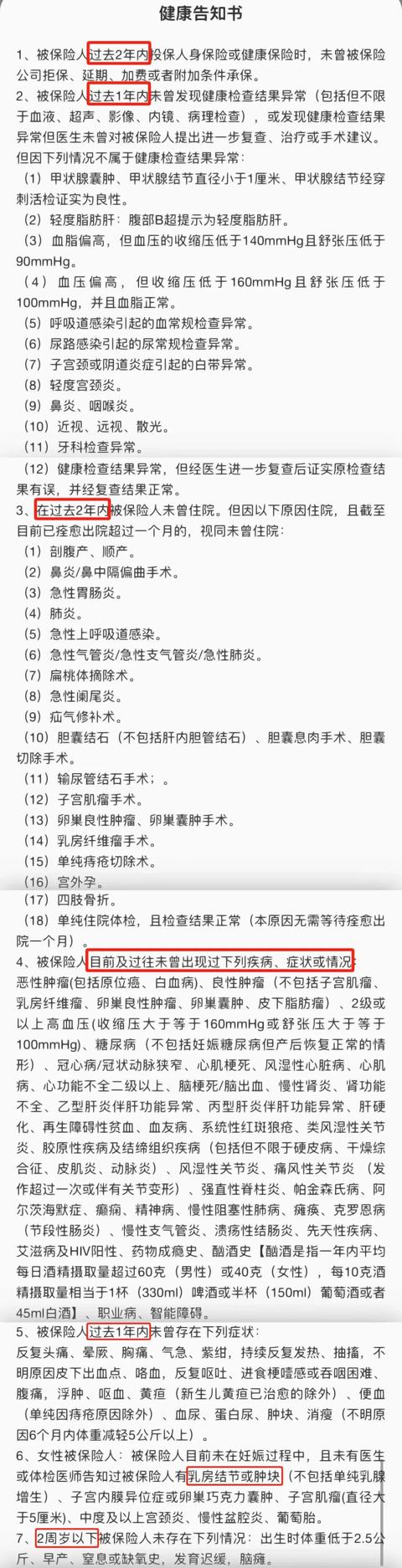 健康告知书

1、被保险人过去2年内投保人身保险或健康保险时，未曾被保险公司拒保、延期、加费或者附加条件承保。

2、被保险人过去1年内未曾发现健康检查结果异常（包括但不限于血液、超声、影像、内镜、病理检查），或发现健康检查结果异常但医生未曾对被保险人提出进一步复查、治疗或手术建议。但因下列情况不属于健康检查结果异常：

（1）甲状腺囊肿、甲状腺结节直径小于1厘米、甲状腺结节经穿刺活检证实为良性。

（2）轻度脂肪肝：腹部B超提示为轻度脂肪肝。

（3）血脂偏高，但血压的收缩压低于140mmHg且舒张压低于90mmHg。

（4）血压偏高，但收缩压低于160mmHg且舒张压低于100mmHg，并且血脂正常。

（5）呼吸道感染引起的血常规检查异常。

（6）尿路感染引起的尿常规检查异常。

（7）子宫颈或阴道炎症引起的白带异常。

（8）轻度宫颈炎。

（9）鼻炎、咽喉炎。

（10）近视、远视、散光。

（11）牙科检查异常。

（12）健康检查结果异常，但经医生进一步复查后证实原检查结果有误，并经复查结果正常。

3、在过去2年内被保险人未曾住院。但因以下原因住院，且截至目前已痊愈出院超过一个月的，视同未曾住院：

（1）剖腹产、顺产。

（2）鼻炎/鼻中隔偏曲手术。

（3）急性胃肠炎。

（4）肺炎。

（5）急性上呼吸道感染。

（6）急性气管炎/急性支气管炎/急性肺炎。

（7）扁桃体摘除术。

（8）急性阑尾炎。

（9）疝气修补术。

（10）胆囊结石（不包括肝内胆管结石）、胆囊息肉手术、胆囊切除手术。

（11）输尿管结石手术；。

（12）子宫肌瘤手术。

（13）卵巢良性肿瘤、卵巢囊肿手术。

（14）乳房纤维瘤手术。

（15）单纯痔疮切除术。

（16）宫外孕。

（17）四肢骨折。

（18）单纯住院体检，且检查结果正常（本原因无需等待痊愈出院一个月）。

4、被保险人目前及过往未曾出现过下列疾病、症状或情况：恶性肿瘤(包括原位癌、白血病)、良性肿瘤（不包括子宫肌瘤、乳房纤维瘤、卵巢良性肿瘤、卵巢囊肿、皮下脂肪瘤）、2级或以上高血压(收缩压大于等于160mmHg或舒张压大于等于100mmHg)、糖尿病（不包括妊娠糖尿病但产后恢复正常的情形）、冠心病/冠状动脉狭窄、心肌梗死、风湿性心脏病、心肌病、心功能不全二级以上、脑梗死/脑出血、慢性肾炎、肾功能不全、乙型肝炎伴肝功能异常、丙型肝炎伴肝功能异常、肝硬化、再生障碍性贫血、血友病、系统性红斑狼疮、类风湿性关节炎、胶原性疾病及结缔组织疾病（包括但不限于硬皮病、干燥综合征、皮肌炎、动脉炎）、风湿性关节炎、痛风性关节炎（发作超过一次或伴有关节变形）、强直性脊柱炎、帕金森氏病、阿尔茨海默症、癫痫、精神病、慢性阻塞性肺病、瘫痪、克罗恩病（节段性肠炎）、慢性支气管炎、溃疡性结肠炎、先天性疾病、艾滋病及HIV阳性、药物成瘾史、酗酒史【酗酒是指一年内平均每日酒精摄取量超过60克（男性）或40克（女性），每10克酒精摄取量相当于1杯（330ml）啤酒或半杯（150ml）葡萄酒或者45ml白酒】、职业病、智能障碍。

5、被保险人过去1年内未曾存在下列症状：反复头痛、晕厥、胸痛、气急、紫绀，持续反复发热、抽搐，不明原因皮下出血点、咯血，反复呕吐、进食梗噎感或吞咽困难、腹痛，浮肿、呕血、黄疸（新生儿黄疸已治愈的除外）、便血（单纯因痔疮原因除外）、血尿、蛋白尿、肿块、消瘦（不明原因6个月内体重减轻5公斤以上）。

6、女性被保险人：被保险人目前未在妊娠过程中，且未有医生或体检医师告知过被保险人有乳房结节或肿块（不包括单纯乳腺增生）、子宫内膜异位症或卵巢巧克力囊肿、子宫肌瘤(直径大于5厘米)、中度及以上宫颈炎、慢性盆腔炎、葡萄胎。

7、2周岁以下被保险人未存在下列情况：出生时体重低于2.5公斤、早产、窒息或缺氧史，发育迟缓，脑瘫。